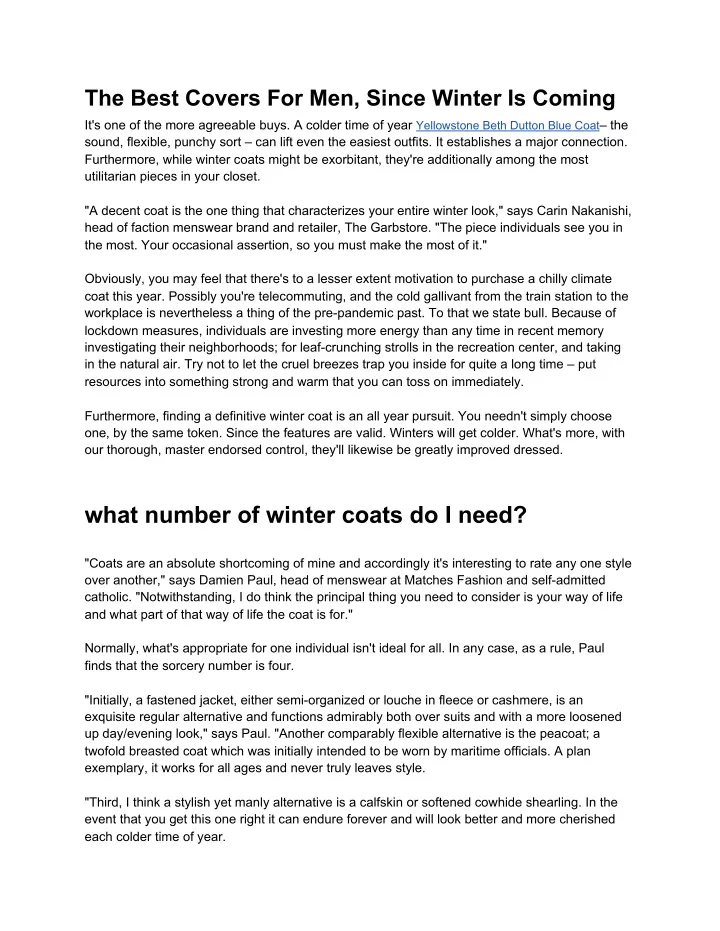 The Best Covers For Men, Since Winter Is Coming

It's one of the more agreeable buys. A colder time of year Yellowstone Beth Dutton Blue Coat– the sound, flexible, punchy sort – can lift even the easiest outfits. It establishes a major connection. Furthermore, while winter coats might be exorbitant, they're additionally among the most utilitarian pieces in your closet.

"A decent coat is the one thing that characterizes your entire winter look," says Carin Nakanishi, head of faction menswear brand and retailer, The Garbstore. "The piece individuals see you in the most. Your occasional assertion, so you must make the most of it."

Obviously, you may feel that there's to a lesser extent motivation to purchase a chilly climate coat this year. Possibly you're telecommuting, and the cold gallivant from the train station to the workplace is nevertheless a thing of the pre-pandemic past. To that we state bull. Because of lockdown measures, individuals are investing more energy than any time in recent memory investigating their neighborhoods; for leaf-crunching strolls in the recreation center, and taking in the natural air. Try not to let the cruel breezes trap you inside for quite a long time – put resources into something strong and warm that you can toss on immediately.

Furthermore, finding a definitive winter coat is an all year pursuit. You needn't simply choose one, by the same token. Since the features are valid. Winters will get colder. What's more, with our thorough, master endorsed control, they'll likewise be greatly improved dressed.

what number of winter coats do I need?

"Coats are an absolute shortcoming of mine and accordingly it's interesting to rate any one style over another," says Damien Paul, head of menswear at Matches Fashion and self-admitted catholic. "Notwithstanding, I do think the principal thing you need to consider is your way of life and what part of that way of life the coat is for."

Normally, what's appropriate for one individual isn't ideal for all. In any case, as a rule, Paul finds that the sorcery number is four.

"Initially, a fastened jacket, either semi-organized or louche in fleece or cashmere, is an exquisite regular alternative and functions admirably both over suits and with a more loosened up day/evening look," says Paul. "Another comparably flexible alternative is the peacoat; a twofold breasted coat which was initially intended to be worn by maritime officials. A plan exemplary, it works for all ages and never truly leaves style.

"Third, I think a stylish yet manly alternative is a calfskin or softened cowhide shearling. In the event that you get this one right it can endure forever and will look better and more cherished each colder time of year.